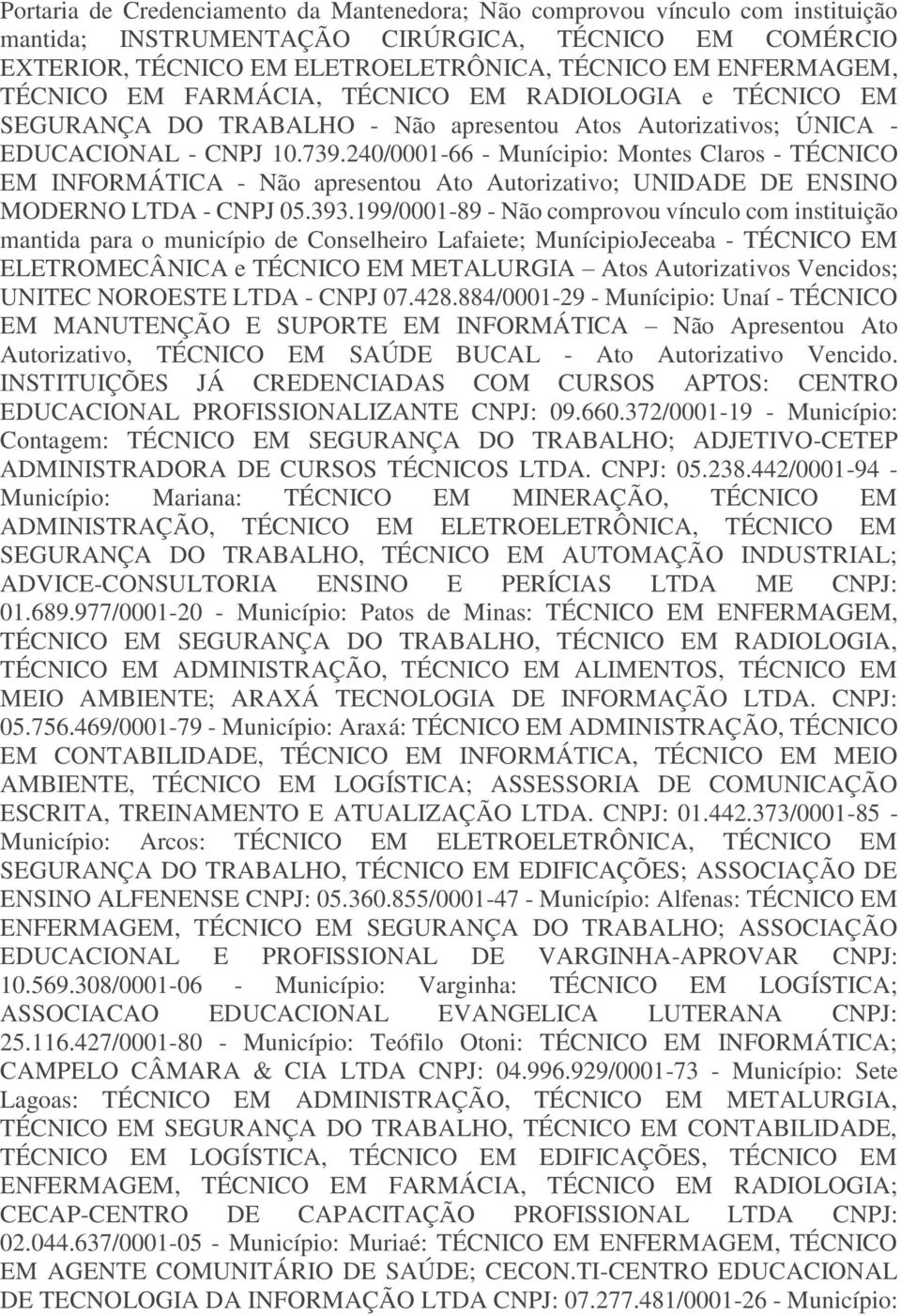 Portaria de Credenciamento da Mantenedora; Não comprovou vínculo com instituição mantida; INSTRUMENTAÇÃO CIRÚRGICA, TÉCNICO EM COMÉRCIO EXTERIOR, TÉCNICO EM ELETROELETRÔNICA, TÉCNICO EM ENFERMAGEM, TÉCNICO EM FARMÁCIA, TÉCNICO EM RADIOLOGIA e TÉCNICO EM SEGURANÇA DO TRABALHO - Não apresentou Atos Autorizativos; ÚNICA - EDUCACIONAL - CNPJ 10.739.240/0001-66 - Munícipio: Montes Claros - TÉCNICO EM INFORMÁTICA - Não apresentou Ato Autorizativo; UNIDADE DE ENSINO MODERNO LTDA - CNPJ 05.393.199/0001-89 - Não comprovou vínculo com instituição mantida para o município de Conselheiro Lafaiete; MunícipioJeceaba - TÉCNICO EM ELETROMECÂNICA e TÉCNICO EM METALURGIA – Atos Autorizativos Vencidos; UNITEC NOROESTE LTDA - CNPJ 07.428.884/0001-29 - Munícipio: Unaí - TÉCNICO EM MANUTENÇÃO E SUPORTE EM INFORMÁTICA – Não Apresentou Ato Autorizativo, TÉCNICO EM SAÚDE BUCAL - Ato Autorizativo Vencido. INSTITUIÇÕES JÁ CREDENCIADAS COM CURSOS APTOS: CENTRO EDUCACIONAL PROFISSIONALIZANTE CNPJ: 09.660.372/0001-19 - Município: Contagem: TÉCNICO EM SEGURANÇA DO TRABALHO; ADJETIVO-CETEP ADMINISTRADORA DE CURSOS TÉCNICOS LTDA. CNPJ: 05.238.442/0001-94 - Município: Mariana: TÉCNICO EM MINERAÇÃO, TÉCNICO EM ADMINISTRAÇÃO, TÉCNICO EM ELETROELETRÔNICA, TÉCNICO EM SEGURANÇA DO TRABALHO, TÉCNICO EM AUTOMAÇÃO INDUSTRIAL; ADVICE-CONSULTORIA ENSINO E PERÍCIAS LTDA ME CNPJ: 01.689.977/0001-20 - Município: Patos de Minas: TÉCNICO EM ENFERMAGEM, TÉCNICO EM SEGURANÇA DO TRABALHO, TÉCNICO EM RADIOLOGIA, TÉCNICO EM ADMINISTRAÇÃO, TÉCNICO EM ALIMENTOS, TÉCNICO EM MEIO AMBIENTE; ARAXÁ TECNOLOGIA DE INFORMAÇÃO LTDA. CNPJ: 05.756.469/0001-79 - Município: Araxá: TÉCNICO EM ADMINISTRAÇÃO, TÉCNICO EM CONTABILIDADE, TÉCNICO EM INFORMÁTICA, TÉCNICO EM MEIO AMBIENTE, TÉCNICO EM LOGÍSTICA; ASSESSORIA DE COMUNICAÇÃO ESCRITA, TREINAMENTO E ATUALIZAÇÃO LTDA. CNPJ: 01.442.373/0001-85 - Município: Arcos: TÉCNICO EM ELETROELETRÔNICA, TÉCNICO EM SEGURANÇA DO TRABALHO, TÉCNICO EM EDIFICAÇÕES; ASSOCIAÇÃO DE ENSINO ALFENENSE CNPJ: 05.360.855/0001-47 - Município: Alfenas: TÉCNICO EM ENFERMAGEM, TÉCNICO EM SEGURANÇA DO TRABALHO; ASSOCIAÇÃO EDUCACIONAL E PROFISSIONAL DE VARGINHA-APROVAR CNPJ: 10.569.308/0001-06 - Município: Varginha: TÉCNICO EM LOGÍSTICA; ASSOCIACAO EDUCACIONAL EVANGELICA LUTERANA CNPJ: 25.116.427/0001-80 - Município: Teófilo Otoni: TÉCNICO EM INFORMÁTICA; CAMPELO CÂMARA & CIA LTDA CNPJ: 04.996.929/0001-73 - Município: Sete Lagoas: TÉCNICO EM ADMINISTRAÇÃO, TÉCNICO EM METALURGIA, TÉCNICO EM SEGURANÇA DO TRABALHO, TÉCNICO EM CONTABILIDADE, TÉCNICO EM LOGÍSTICA, TÉCNICO EM EDIFICAÇÕES, TÉCNICO EM ENFERMAGEM, TÉCNICO EM FARMÁCIA, TÉCNICO EM RADIOLOGIA; CECAP-CENTRO DE CAPACITAÇÃO PROFISSIONAL LTDA CNPJ: 02.044.637/0001-05 - Município: Muriaé: TÉCNICO EM ENFERMAGEM, TÉCNICO EM AGENTE COMUNITÁRIO DE SAÚDE; CECON.TI-CENTRO EDUCACIONAL DE TECNOLOGIA DA INFORMAÇÃO LTDA CNPJ: 07.277.481/0001-26 - Município: